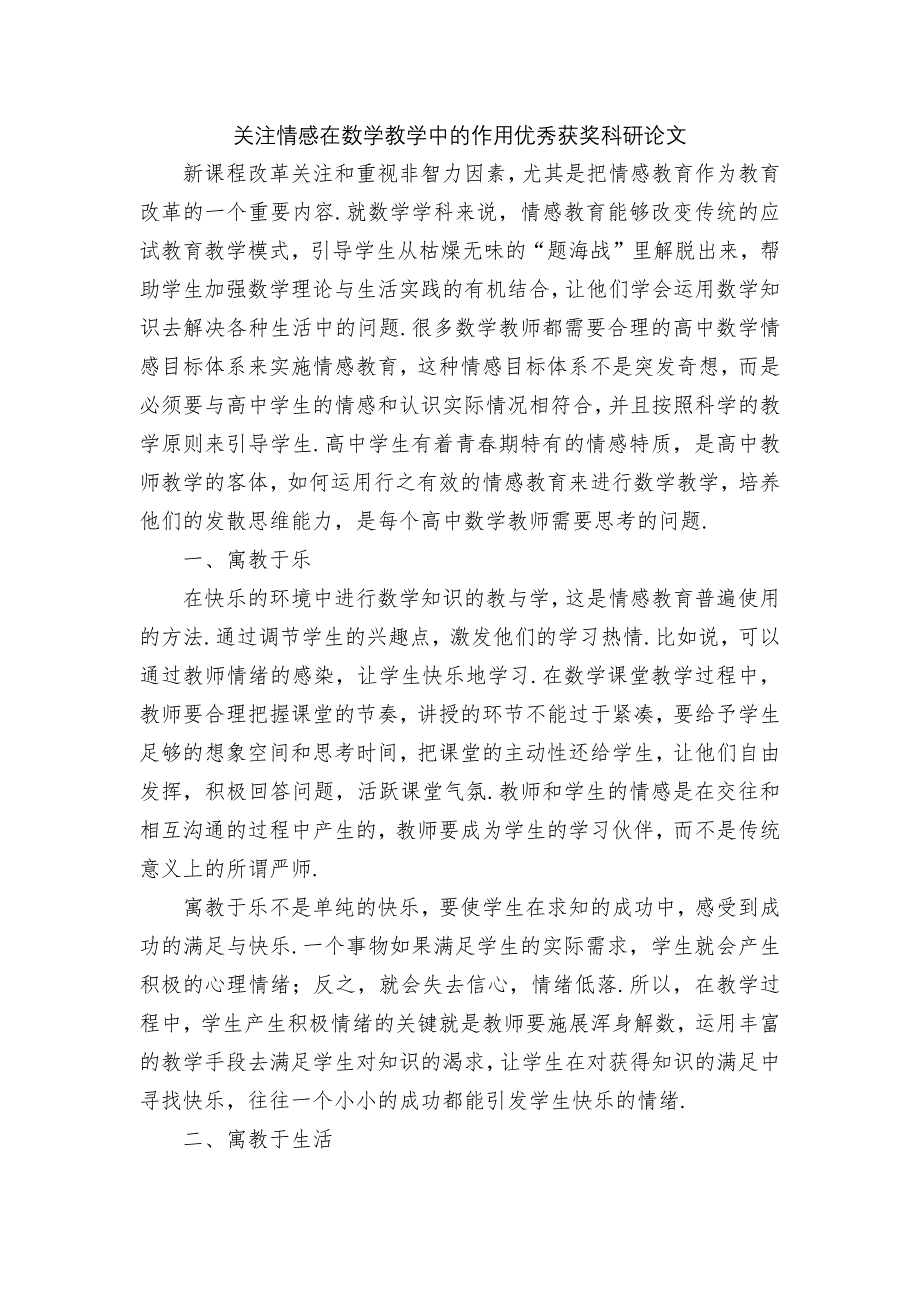 关注情感在数学教学中的作用优秀获奖科研论文

新课程改革关注和重视非智力因素，尤其是把情感教育作为教育改革的一个重要内容.就数学学科来说，情感教育能够改变传统的应试教育教学模式，引导学生从枯燥无味的“题海战”里解脱出来，帮助学生加强数学理论与生活实践的有机结合，让他们学会运用数学知识去解决各种生活中的问题.很多数学教师都需要合理的高中数学情感目标体系来实施情感教育，这种情感目标体系不是突发奇想，而是必须要与高中学生的情感和认识实际情况相符合，并且按照科学的教学原则来引导学生.高中学生有着青春期特有的情感特质，是高中教师教学的客体，如何运用行之有效的情感教育来进行数学教学，培养他们的发散思维能力，是每个高中数学教师需要思考的问题.

一、寓教于乐

在快乐的环境中进行数学知识的教与学，这是情感教育普遍使用的方法.通过调节学生的兴趣点，激发他们的学习热情.比如说，可以通过教师情绪的感染，让学生快乐地学习.在数学课堂教学过程中，教师要合理把握课堂的节奏，讲授的环节不能过于紧凑，要给予学生足够的想象空间和思考时间，把课堂的主动性还给学生，让他们自由发挥，积极回答问题，活跃课堂气氛.教师和学生的情感是在交往和相互沟通的过程中产生的，教师要成为学生的学习伙伴，而不是传统意义上的所谓严师.

寓教于乐不是单纯的快乐，要使学生在求知的成功中，感受到成功的满足与快乐.一个事物如果满足学生的实际需求，学生就会产生积极的心理情绪；反之，就会失去信心，情绪低落.所以，在教学过程中，学生产生积极情绪的关键就是教师要施展浑身解数，运用丰富的教学手段去满足学生对知识的渴求，让学生在对获得知识的满足中寻找快乐，往往一个小小的成功都能引发学生快乐的情绪.

二、寓教于生活